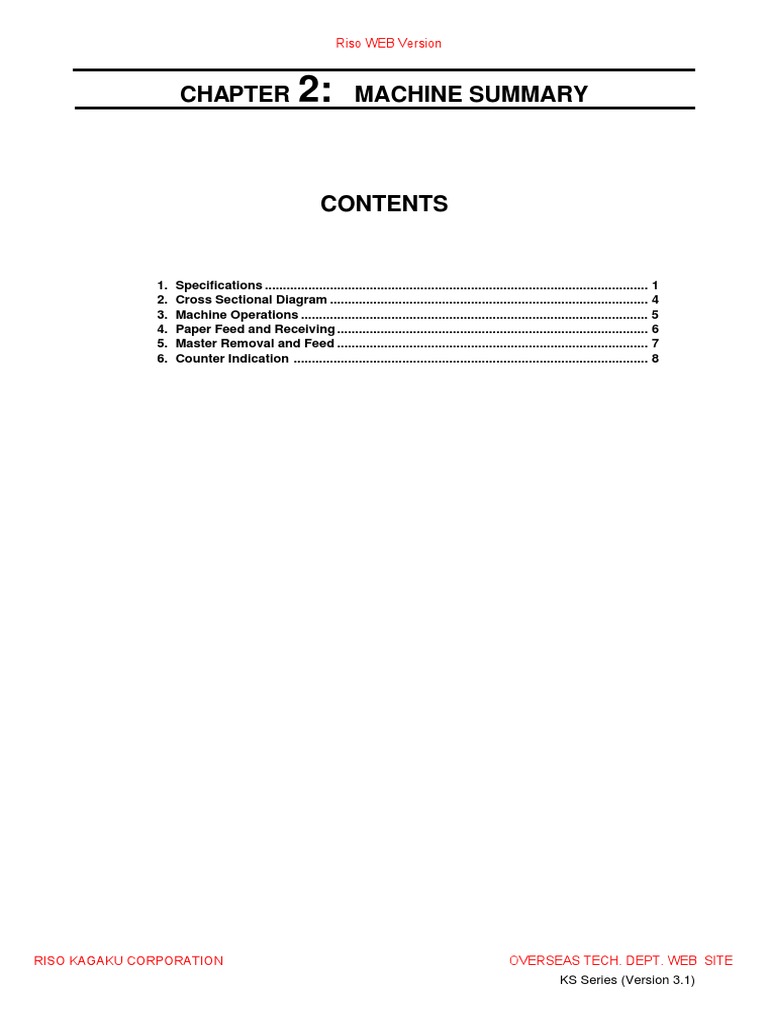 Riso WEB Version

CHAPTER 2: MACHINE SUMMARY

CONTENTS

1. Specifications 1
2. Cross Sectional Diagram 4
3. Machine Operations 5
4. Paper Feed and Receiving 6
5. Master Removal and Feed 7
6. Counter Indication 8

RISO KAGAKU CORPORATION

OVERSEAS TECH. DEPT. WEB SITE

KS Series (Version 3.1)